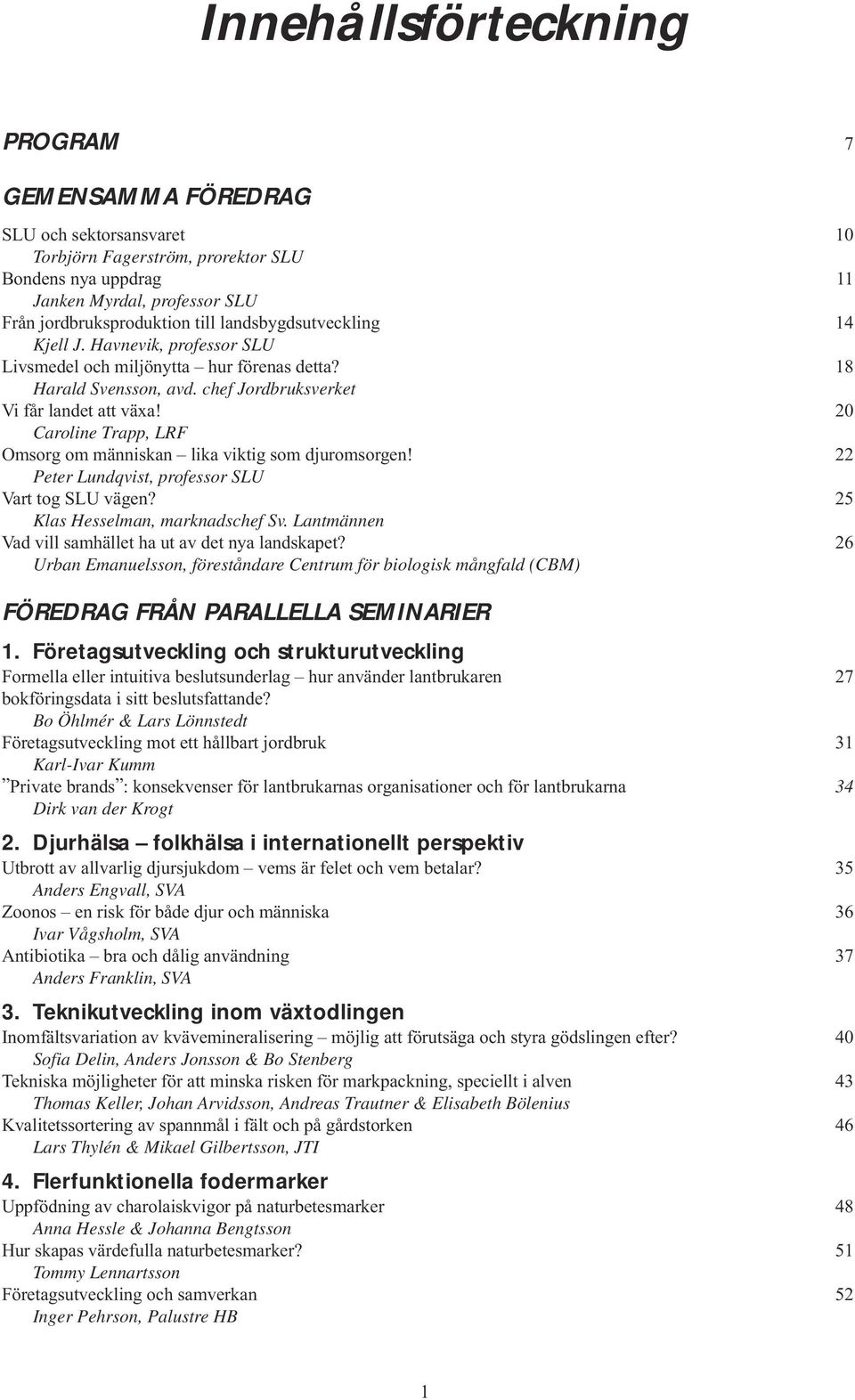 Innehållsförteckning

PROGRAM 7

GEMENSAMMA FÖREDRAG

SLU och sektorsansvaret 10
Torbjörn Fagerström, prorektor SLU
Bondens nya uppdrag 11
Janken Myrdal, professor SLU
Från jordbruksproduktion till landsbygdsutveckling 14
Kjell J. Havnevik, professor SLU
Livsmedel och miljönytta – hur förenas detta? 18
Harald Svensson, avd. chef Jordbruksverket
Vi får landet att växa! 20
Caroline Trapp, LRF
Omsorg om människan – lika viktig som djuromsorgen! 22
Peter Lundqvist, professor SLU
Vart tog SLU vägen? 25
Klas Hesselman, marknadschef Sv. Lantmännen
Vad vill samhället ha ut av det nya landskapet? 26
Urban Emanuelsson, föreståndare Centrum för biologisk mångfald (CBM)

FÖREDRAG FRÅN PARALLELLA SEMINARIER

1. Företagsutveckling och strukturutveckling
Formella eller intuitiva beslutsunderlag – hur använder lantbrukaren bokföringsdata i sitt beslutsfattande? 27
Bo Öhlmér & Lars Lönnstedt
Företagsutveckling mot ett hållbart jordbruk 31
Karl-Ivar Kumm
”Private brands”: konsekvenser för lantbrukarnas organisationer och för lantbrukarna 34
Dirk van der Krogt

2. Djurhälsa – folkhälsa i internationellt perspektiv
Utbrott av allvarlig djursjukdom – vems är felet och vem betalar? 35
Anders Engvall, SVA
Zoonos – en risk för både djur och människa 36
Ivar Vågsholm, SVA
Antibiotika – bra och dålig användning 37
Anders Franklin, SVA

3. Teknikutveckling inom växtodlingen
Inomfältsvariation av kvävemineralisering – möjlig att förutsäga och styra gödslingen efter? 40
Sofia Delin, Anders Jonsson & Bo Stenberg
Tekniska möjligheter för att minska risken för markpackning, speciellt i alven 43
Thomas Keller, Johan Arvidsson, Andreas Trautner & Elisabeth Bölenius
Kvalitetssortering av spannmål i fält och på gårdstorken 46
Lars Thylén & Mikael Gilbertsson, JTI

4. Flerfunktionella fodermarker
Uppfödning av charolaiskvigor på naturbetesmarker 48
Anna Hessle & Johanna Bengtsson
Hur skapas värdefulla naturbetesmarker? 51
Tommy Lennartsson
Företagsutveckling och samverkan 52
Inger Pehrson, Palustre HB

1